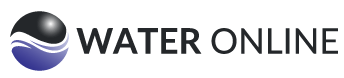 WATER ONLINE